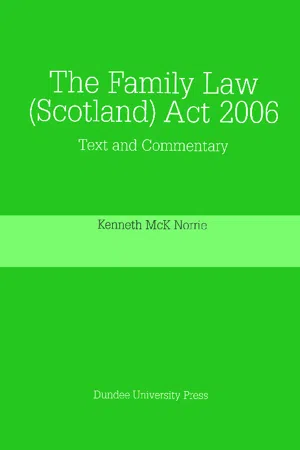 The Family Law (Scotland) Act 2006

Text and Commentary

Kenneth McK Norrie

Dundee University Press